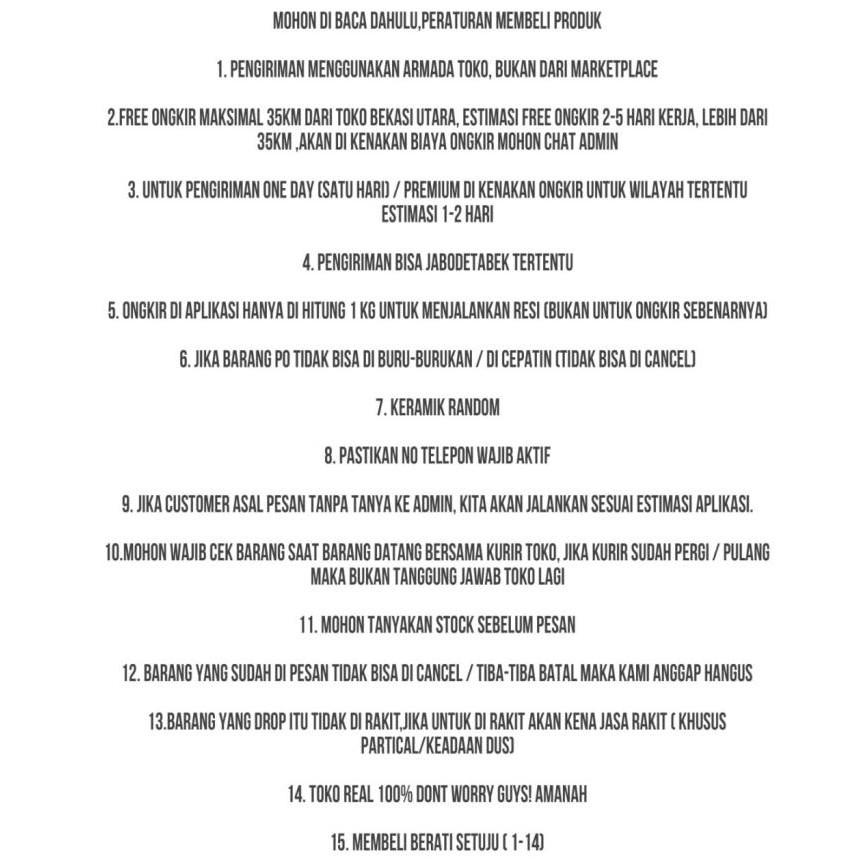 MOHON DI BACA DAHULU,PERATURAN MEMBELI PRODUK

1. PENGIRIMAN MENGGUNAKAN ARMADA TOKO, BUKAN DARI MARKETPLACE

2.FREE ONGKIR MAKSIMAL 35KM DARI TOKO BEKASI UTARA, ESTIMASI FREE ONGKIR 2-5 HARI KERJA, LEBIH DARI 35KM ,AKAN DI KENAKAN BIAYA ONGKIR MOHON CHAT ADMIN

3. UNTUK PENGIRIMAN ONE DAY (SATU HARI) / PREMIUM DI KENAKAN ONGKIR UNTUK WILAYAH TERTENTU ESTIMASI 1-2 HARI

4. PENGIRIMAN BISA JABODETABEK TERTENTU

5. ONGKIR DI APLIKASI HANYA DI HITUNG 1 KG UNTUK MENJALANKAN RESI (BUKAN UNTUK ONGKIR SEBENARNYA)

6. JIKA BARANG PO TIDAK BISA DI BURU-BURUKAN / DI CEPATIN (TIDAK BISA DI CANCEL)

7. KERAMIK RANDOM

8. PASTIKAN NO TELEPON WAJIB AKTIF

9. JIKA CUSTOMER ASAL PESAN TANPA TANYA KE ADMIN, KITA AKAN JALANKAN SESUAI ESTIMASI APLIKASI.

10.MOHON WAJIB CEK BARANG SAAT BARANG DATANG BERSAMA KURIR TOKO, JIKA KURIR SUDAH PERGI / PULANG MAKA BUKAN TANGGUNG JAWAB TOKO LAGI

11. MOHON TANYAKAN STOCK SEBELUM PESAN

12. BARANG YANG SUDAH DI PESAN TIDAK BISA DI CANCEL / TIBA-TIBA BATAL MAKA KAMI ANGGAP HANGUS

13.BARANG YANG DROP ITU TIDAK DI RAKIT,JIKA UNTUK DI RAKIT AKAN KENA JASA RAKIT ( KHUSUS PARTICAL/KEADAAN DUS)

14. TOKO REAL 100% DONT WORRY GUYS! AMANAH

15. MEMBELI BERATI SETUJU ( 1-14)